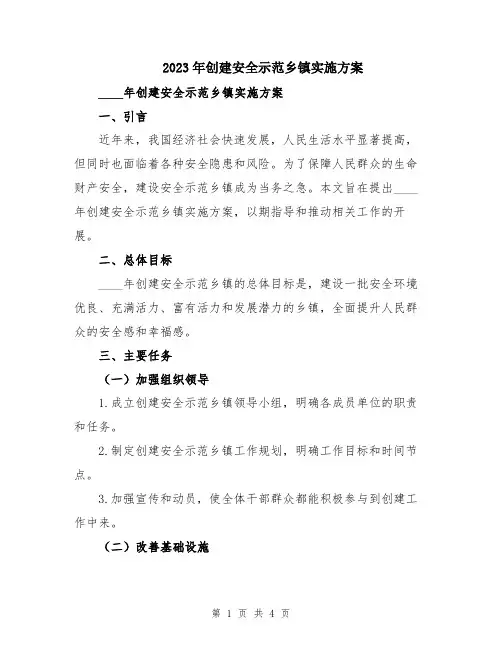 2023年创建安全示范乡镇实施方案

____年创建安全示范乡镇实施方案

一、引言

近年来，我国经济社会快速发展，人民生活水平显著提高，但同时也面临着各种安全隐患和风险。为了保障人民群众的生命财产安全，建设安全示范乡镇成为当务之急。本文旨在提出____年创建安全示范乡镇实施方案，以期指导和推动相关工作的开展。

二、总体目标

____年创建安全示范乡镇的总体目标是，建设一批安全环境优良、充满活力、富有活力和发展潜力的乡镇，全面提升人民群众的安全感和幸福感。

三、主要任务

（一）加强组织领导

1.成立创建安全示范乡镇领导小组，明确各成员单位的职责和任务。

2.制定创建安全示范乡镇工作规划，明确工作目标和时间节点。

3.加强宣传和动员，使全体干部群众都能积极参与到创建工作中来。

（二）改善基础设施

第 1 页 共 4 页